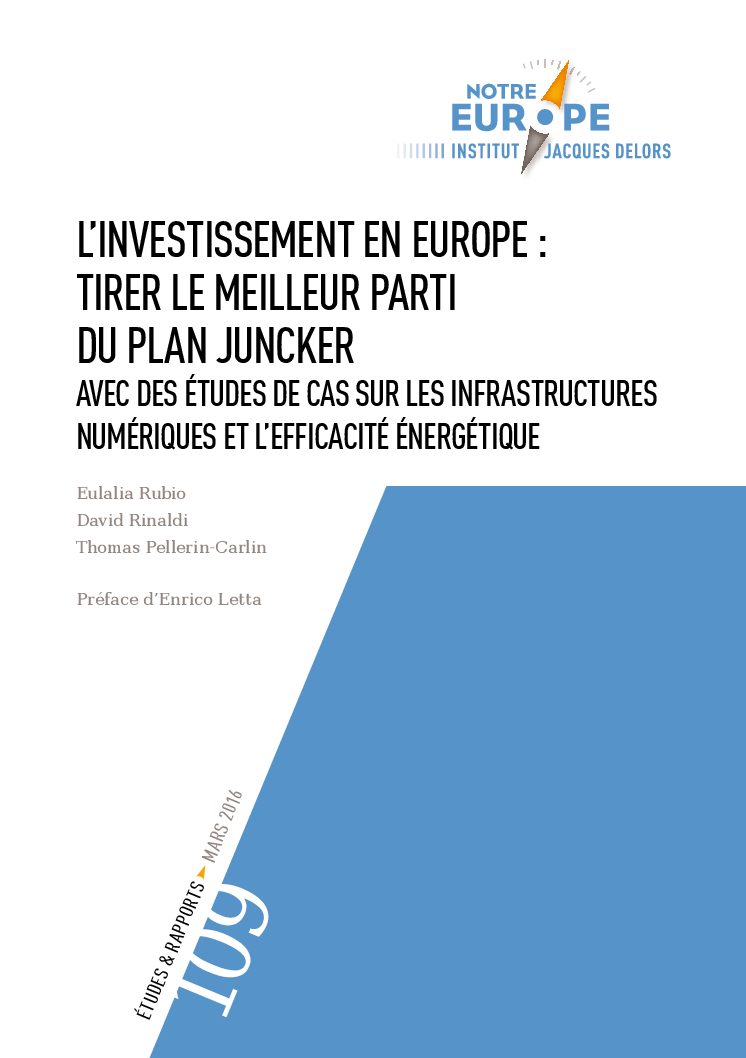 NOTRE
EUROPE
INSTITUT JACQUES DELORS

L'INVESTISSEMENT EN EUROPE : TIRER LE MEILLEUR PARTI DU PLAN JUNCKER
AVEC DES ÉTUDES DE CAS SUR LES INFRASTRUCTURES NUMÉRIQUES ET L'EFFICACITÉ ÉNERGÉTIQUE

Eulalia Rubio
David Rinaldi
Thomas Pellerin-Carlin

Préface d'Enrico Letta

ÉTUDES & RAPPORTS MARS 2016
109